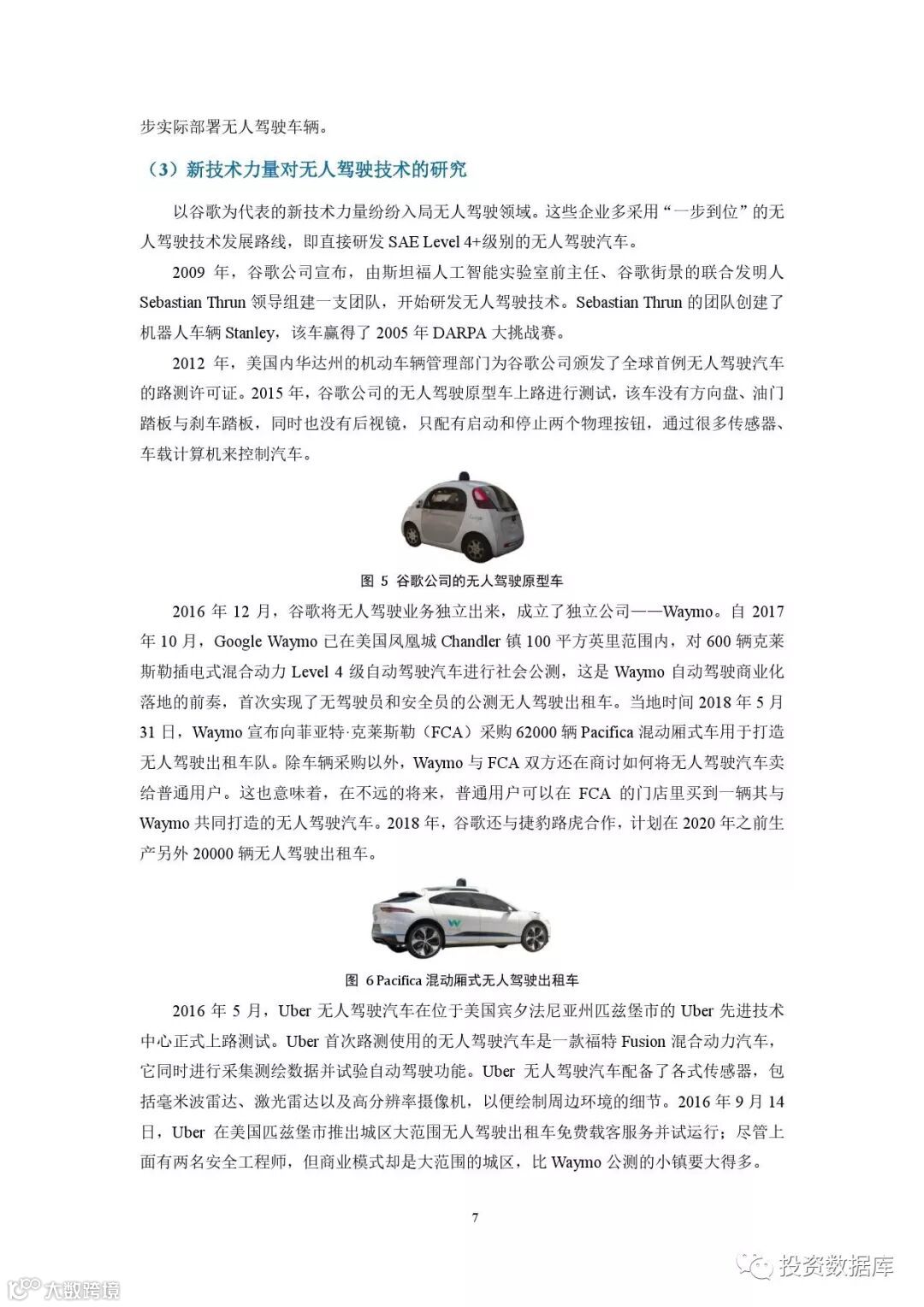 步实际部署无人驾驶车辆。

（3）新技术力量对无人驾驶技术的研究

以谷歌为代表的新技术力量纷纷入局无人驾驶领域。这些企业多采用“一步到位”的无人驾驶技术发展路线，即直接研发 SAE Level 4+级别的无人驾驶汽车。

2009 年，谷歌公司宣布，由斯坦福人工智能实验室前主任、谷歌街景的联合发明人 Sebastian Thrun 领导组建一支团队，开始研发无人驾驶技术。Sebastian Thrun 的团队创建了机器人车辆 Stanley，该车赢得了 2005 年 DARPA 大挑战赛。

2012 年，美国内华达州的机动车辆管理部门为谷歌公司颁发了全球首例无人驾驶汽车的路测许可证。2015 年，谷歌公司的无人驾驶原型车上路进行测试，该车没有方向盘、油门踏板与刹车踏板，同时也没有后视镜，只配有启动和停止两个物理按钮，通过很多传感器、车载计算机来控制汽车。

图 5 谷歌公司的无人驾驶原型车

2016 年 12 月，谷歌将无人驾驶业务独立出来，成立了独立公司——Waymo。自 2017 年 10 月，Google Waymo 已在美国凤凰城 Chandler 镇 100 平方英里范围内，对 600 辆克莱斯勒插电式混合动力 Level 4 级自动驾驶汽车进行社会公测，这是 Waymo 自动驾驶商业化落地的前奏，首次实现了无驾驶员和安全员的公测无人驾驶出租车。当地时间 2018 年 5 月 31 日，Waymo 宣布向菲亚特·克莱斯勒（FCA）采购 62000 辆 Pacifica 混动厢式车用于打造无人驾驶出租车队。除车辆采购以外，Waymo 与 FCA 双方还在商讨如何将无人驾驶汽车卖给普通用户。这也意味着，在不远的将来，普通用户可以在 FCA 的门店里买到一辆其与 Waymo 共同打造的无人驾驶汽车。2018 年，谷歌还与捷豹路虎合作，计划在 2020 年之前生产另外 20000 辆无人驾驶出租车。

图 6 Pacifica 混动厢式无人驾驶出租车

2016 年 5 月，Uber 无人驾驶汽车在位于美国宾夕法尼亚州匹兹堡市的 Uber 先进技术中心正式上路测试。Uber 首次路测使用的无人驾驶汽车是一款福特 Fusion 混合动力汽车，它同时进行采集测绘数据并试验自动驾驶功能。Uber 无人驾驶汽车配备了各式传感器，包括毫米波雷达、激光雷达以及高分辨率摄像机，以便绘制周边环境的细节。2016 年 9 月 14 日，Uber 在美国匹兹堡市推出城区大范围无人驾驶出租车免费载客服务并试运行；尽管上面有两名安全工程师，但商业模式却是大范围的城区，比 Waymo 公测的小镇要大得多。

7

大数跨境

投资数据库